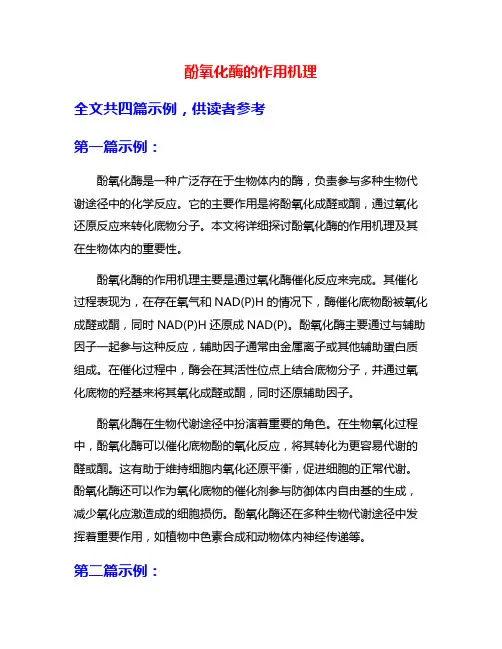 酚氧化酶的作用机理

全文共四篇示例，供读者参考

第一篇示例：

酚氧化酶是一种广泛存在于生物体内的酶，负责参与多种生物代谢途径中的化学反应。它的主要作用是将酚氧化成醛或酮，通过氧化还原反应来转化底物分子。本文将详细探讨酚氧化酶的作用机理及其在生物体内的重要性。

酚氧化酶的作用机理主要是通过氧化酶催化反应来完成。其催化过程表现为，在存在氧气和 NAD(P)H 的情况下，酶催化底物酚被氧化成醛或酮，同时 NAD(P)H 还原成 NAD(P)。酚氧化酶主要通过与辅助因子一起参与这种反应，辅助因子通常由金属离子或其他辅助蛋白质组成。在催化过程中，酶会在其活性位点上结合底物分子，并通过氧化底物的羟基来将其氧化成醛或酮，同时还原辅助因子。

酚氧化酶在生物代谢途径中扮演着重要的角色。在生物氧化过程中，酚氧化酶可以催化底物酚的氧化反应，将其转化为更容易代谢的醛或酮。这有助于维持细胞内氧化还原平衡，促进细胞的正常代谢。酚氧化酶还可以作为氧化底物的催化剂参与防御体内自由基的生成，减少氧化应激造成的细胞损伤。酚氧化酶还在多种生物代谢途径中发挥着重要作用，如植物中色素合成和动物体内神经传递等。

第二篇示例：